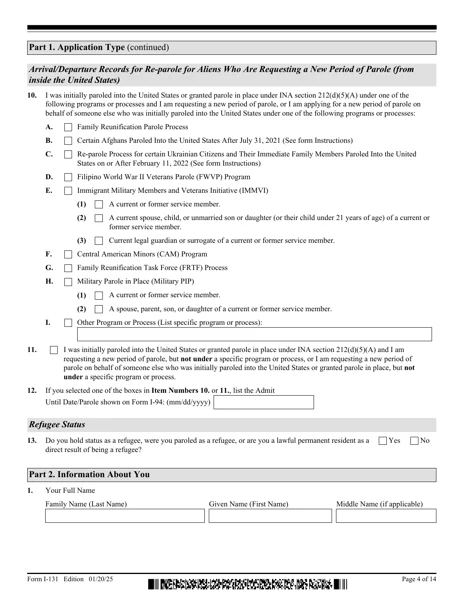 Part 1. Application Type (continued)

Arrival/Departure Records for Re-parole for Aliens Who Are Requesting a New Period of Parole (from inside the United States)

10. I was initially paroled into the United States or granted parole in place under INA section 212(d)(5)(A) under one of the following programs or processes and I am requesting a new period of parole, or I am applying for a new period of parole on behalf of someone else who was initially paroled into the United States under one of the following programs or processes:

A. ☐ Family Reunification Parole Process

B. ☐ Certain Afghans Paroled Into the United States After July 31, 2021 (See form Instructions)

C. ☐ Re-parole Process for certain Ukrainian Citizens and Their Immediate Family Members Paroled Into the United States on or After February 11, 2022 (See form Instructions)

D. ☐ Filipino World War II Veterans Parole (FWVP) Program

E. ☐ Immigrant Military Members and Veterans Initiative (IMMVI)

(1) ☐ A current or former service member.

(2) ☐ A current spouse, child, or unmarried son or daughter (or their child under 21 years of age) of a current or former service member.

(3) ☐ Current legal guardian or surrogate of a current or former service member.

F. ☐ Central American Minors (CAM) Program

G. ☐ Family Reunification Task Force (FRTF) Process

H. ☐ Military Parole in Place (Military PIP)

(1) ☐ A current or former service member.

(2) ☐ A spouse, parent, son, or daughter of a current or former service member.

I. ☐ Other Program or Process (List specific program or process):

11. ☐ I was initially paroled into the United States or granted parole in place under INA section 212(d)(5)(A) and I am requesting a new period of parole, but not under a specific program or process, or I am requesting a new period of parole on behalf of someone else who was initially paroled into the United States or granted parole in place, but not under a specific program or process.

12. If you selected one of the boxes in Item Numbers 10. or 11., list the Admit Until Date/Parole shown on Form I-94: (mm/dd/yyyy)

Refugee Status

13. Do you hold status as a refugee, were you paroled as a refugee, or are you a lawful permanent resident as a direct result of being a refugee? ☐ Yes ☐ No

Part 2. Information About You

1. Your Full Name

Family Name (Last Name)
Given Name (First Name)
Middle Name (if applicable)

Form I-131 Edition 01/20/25

Page 4 of 14